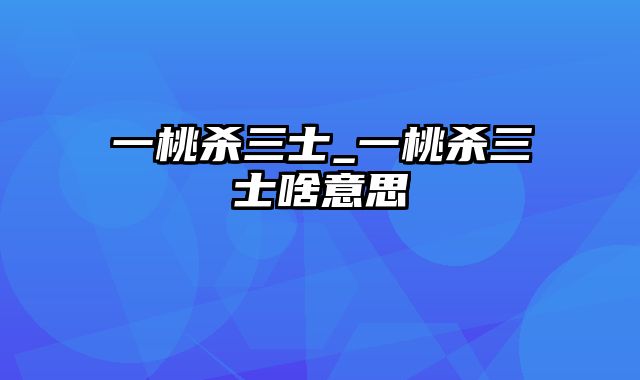 一桃杀三士_一桃杀三士啥意思